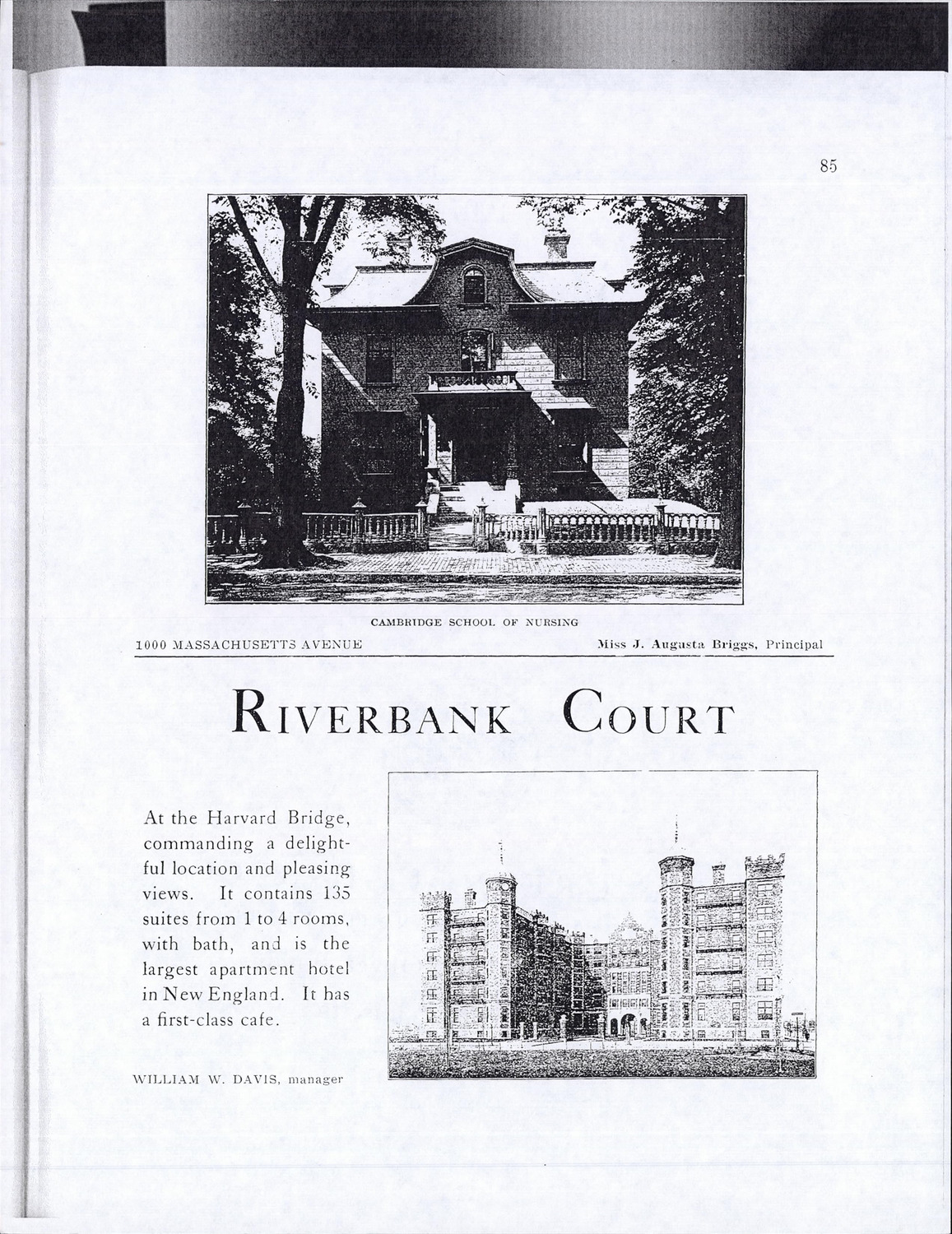 85

CAMBRIDGE SCHOOL OF NURSING

1000 MASSACHUSETTS AVENUE

Miss J. Augusta Briggs, Principal

RIVERBANK COURT

At the Harvard Bridge, commanding a delightful location and pleasing views. It contains 135 suites from 1 to 4 rooms, with bath, and is the largest apartment hotel in New England. It has a first-class cafe.

WILLIAM W. DAVIS, manager